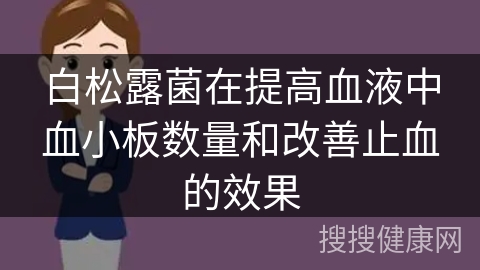 白松露菌在提高血液中血小板数量和改善止血的效果

搜搜健康网